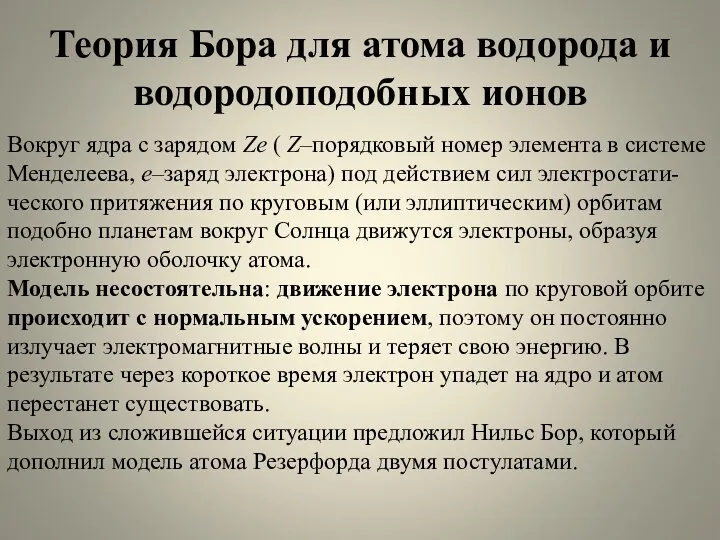 Теория Бора для атома водорода и водородоподобных ионов

Вокруг ядра с зарядом $Ze$ ( $Z$–порядковый номер элемента в системе Менделеева, $e$–заряд электрона) под действием сил электростатического притяжения по круговым (или эллиптическим) орбитам подобно планетам вокруг Солнца движутся электроны, образуя электронную оболочку атома.
Модель несостоятельна: движение электрона по круговой орбите происходит с нормальным ускорением, поэтому он постоянно излучает электромагнитные волны и теряет свою энергию. В результате через короткое время электрон упадет на ядро и атом перестанет существовать.
Выход из сложившейся ситуации предложил Нильс Бор, который дополнил модель атома Резерфорда двумя постулатами.